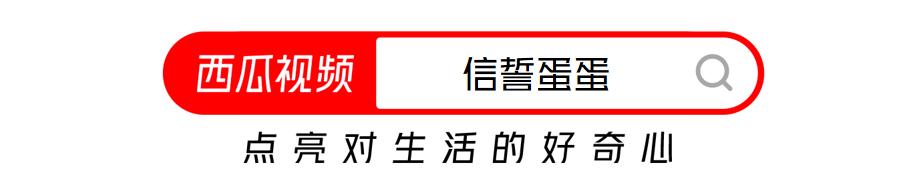 西瓜视频
信誓蛋蛋
点亮对生活的好奇心